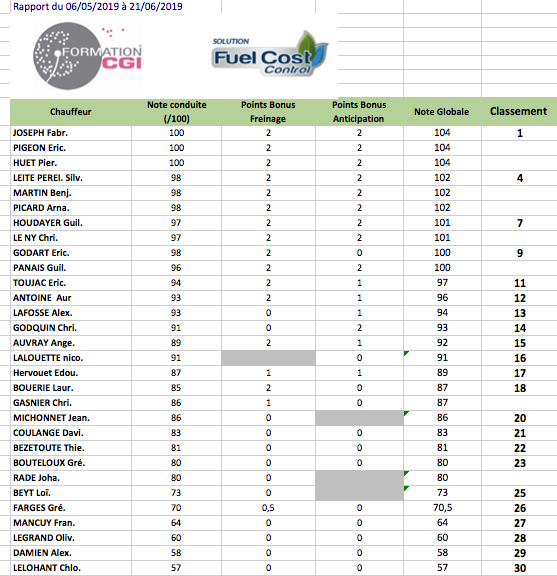 Rapport du 06/05/2019 à 21/06/2019

FORMATION CGI

SOLUTION Fuel Cost Control

| Chauffeur | Note conduite (/100) | Points Bonus Freinage | Points Bonus Anticipation | Note Globale | Classement |
|---|---|---|---|---|---|
| JOSEPH Fabr. | 100 | 2 | 2 | 104 | 1 |
| PIGEON Eric. | 100 | 2 | 2 | 104 | |
| HUET Pier. | 100 | 2 | 2 | 104 | |
| LEITE PEREI. Silv. | 98 | 2 | 2 | 102 | 4 |
| MARTIN Benj. | 98 | 2 | 2 | 102 | |
| PICARD Arna. | 98 | 2 | 2 | 102 | |
| HOUDAYER Guil. | 97 | 2 | 2 | 101 | 7 |
| LE NY Chri. | 97 | 2 | 2 | 101 | |
| GODART Eric. | 98 | 2 | 0 | 100 | 9 |
| PANAIS Guil. | 96 | 2 | 2 | 100 | |
| TOUJAC Eric. | 94 | 2 | 1 | 97 | 11 |
| ANTOINE Aur | 93 | 2 | 1 | 96 | 12 |
| LAFOSSE Alex. | 93 | 0 | 1 | 94 | 13 |
| GODQUIN Chri. | 91 | 0 | 2 | 93 | 14 |
| AUVRAY Ange. | 89 | 2 | 1 | 92 | 15 |
| LALOUETTE nico. | 91 | | 0 | 91 | 16 |
| Hervouet Edou. | 87 | 1 | 1 | 89 | 17 |
| BOUERIE Laur. | 85 | 2 | 0 | 87 | 18 |
| GASNIER Chri. | 86 | 1 | 0 | 87 | |
| MICHONNET Jean. | 86 | 0 | | 86 | 20 |
| COULANGE Davi. | 83 | 0 | 0 | 83 | 21 |
| BEZETOUTE Thie. | 81 | 0 | 0 | 81 | 22 |
| BOUTELOUX Gré. | 80 | 0 | 0 | 80 | 23 |
| RADE Joha. | 80 | 0 | | 80 | |
| BEYT Loï. | 73 | 0 | | 73 | 25 |
| FARGES Gré. | 70 | 0,5 | 0 | 70,5 | 26 |
| MANCUY Fran. | 64 | 0 | 0 | 64 | 27 |
| LEGRAND Oliv. | 60 | 0 | 0 | 60 | 28 |
| DAMIEN Alex. | 58 | 0 | 0 | 58 | 29 |
| LELOHANT Chlo. | 57 | 0 | 0 | 57 | 30 |